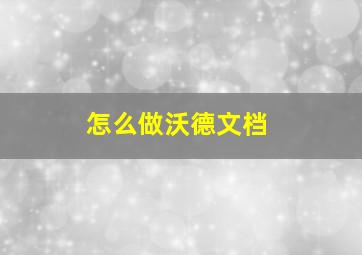 怎么做沃德文档